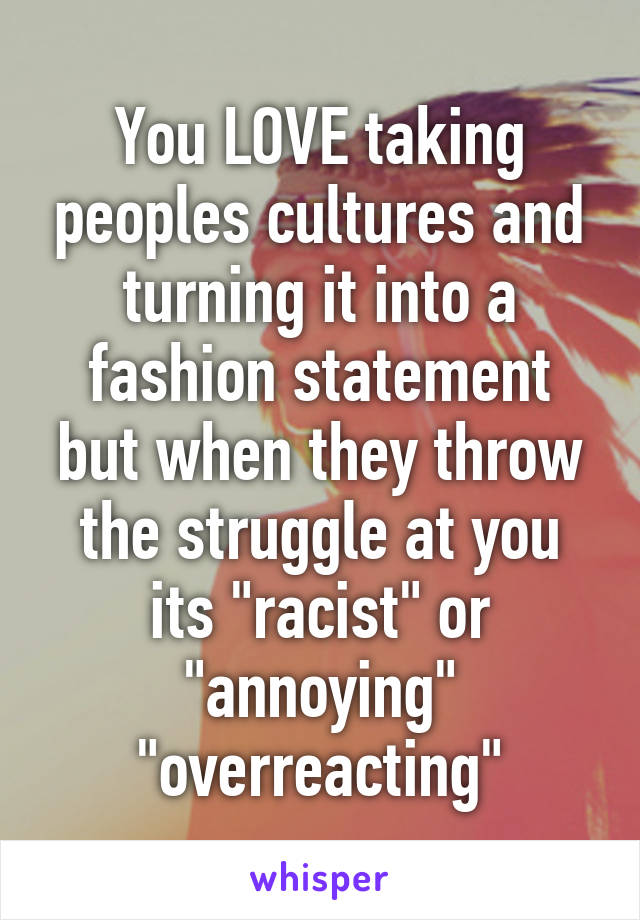 You LOVE taking peoples cultures and turning it into a fashion statement but when they throw the struggle at you its "racist" or "annoying" "overreacting"

whisper